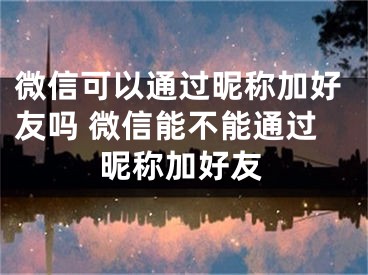 微信可以通过昵称加好友吗 微信能不能通过昵称加好友